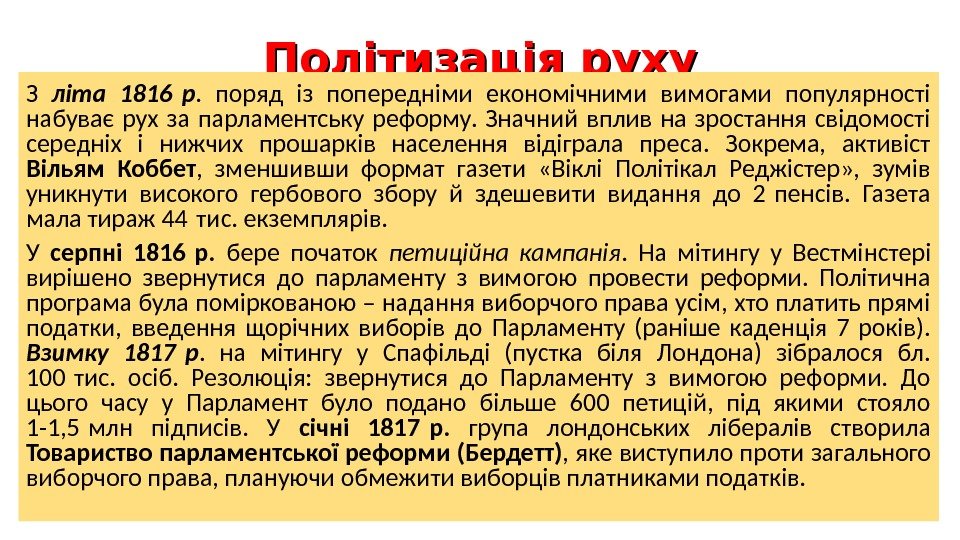 Політизація руху

З літа 1816 р. поряд із попередніми економічними вимогами популярності набуває рух за парламентську реформу. Значний вплив на зростання свідомості середніх і нижчих прошарків населення відіграла преса. Зокрема, активіст Вільям Коббет, зменшивши формат газети «Віклі Політікал Реджістер», зумів уникнути високого гербового збору й здешевити видання до 2 пенсів. Газета мала тираж 44 тис. екземплярів.

У серпні 1816 р. бере початок петиційна кампанія. На мітингу у Вестмінстері вирішено звернутися до парламенту з вимогою провести реформи. Політична програма була поміркованою – надання виборчого права усім, хто платить прямі податки, введення щорічних виборів до Парламенту (раніше каденція 7 років). Взимку 1817 р. на мітингу у Спафільді (пустка біля Лондона) зібралося бл. 100 тис. осіб. Резолюція: звернутися до Парламенту з вимогою реформи. До цього часу у Парламент було подано більше 600 петицій, під якими стояло 1-1,5 млн підписів. У січні 1817 р. група лондонських лібералів створила Товариство парламентської реформи (Бердетт), яке виступило проти загального виборчого права, плануючи обмежити виборців платниками податків.